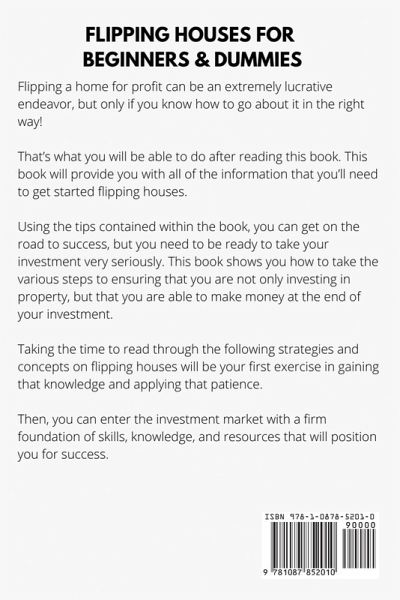 FLIPPING HOUSES FOR
BEGINNERS & DUMMIES

Flipping a home for profit can be an extremely lucrative endeavor, but only if you know how to go about it in the right way!

That's what you will be able to do after reading this book. This book will provide you with all of the information that you'll need to get started flipping houses.

Using the tips contained within the book, you can get on the road to success, but you need to be ready to take your investment very seriously. This book shows you how to take the various steps to ensuring that you are not only investing in property, but that you are able to make money at the end of your investment.

Taking the time to read through the following strategies and concepts on flipping houses will be your first exercise in gaining that knowledge and applying that patience.

Then, you can enter the investment market with a firm foundation of skills, knowledge, and resources that will position you for success.

ISBN 978-1-0878-5201-0
90000
9 781087 852010